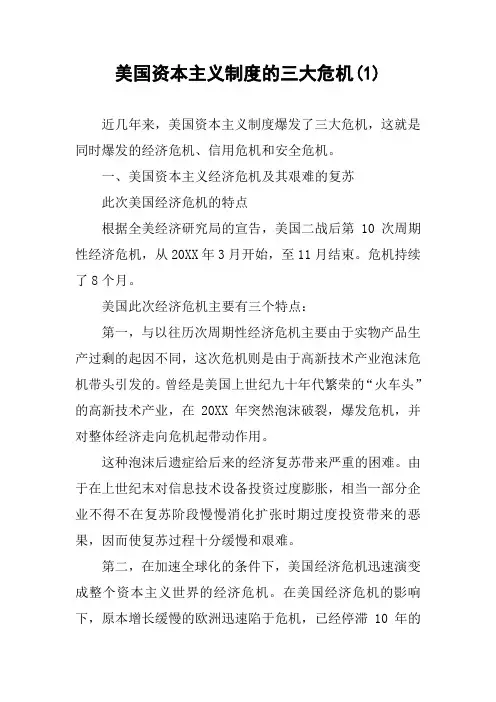 美国资本主义制度的三大危机(1)

近几年来，美国资本主义制度爆发了三大危机，这就是同时爆发的经济危机、信用危机和安全危机。

一、美国资本主义经济危机及其艰难的复苏

此次美国经济危机的特点

根据全美经济研究局的宣告，美国二战后第 10 次周期性经济危机，从 20XX 年 3 月开始，至 11 月结束。危机持续了 8 个月。

美国此次经济危机主要有三个特点：

第一，与以往历次周期性经济危机主要由于实物产品生产过剩的起因不同，这次危机则是由于高新技术产业泡沫危机带头引发的。曾经是美国上世纪九十年代繁荣的“火车头”的高新技术产业，在 20XX 年突然泡沫破裂，爆发危机，并对整体经济走向危机起带动作用。

这种泡沫后遗症给后来的经济复苏带来严重的困难。由于在上世纪末对信息技术设备投资过度膨胀，相当一部分企业不得不在复苏阶段慢慢消化扩张时期过度投资带来的恶果，因而使复苏过程十分缓慢和艰难。

第二，在加速全球化的条件下，美国经济危机迅速演变成整个资本主义世界的经济危机。在美国经济危机的影响下，原本增长缓慢的欧洲迅速陷于危机，已经停滞 10 年的